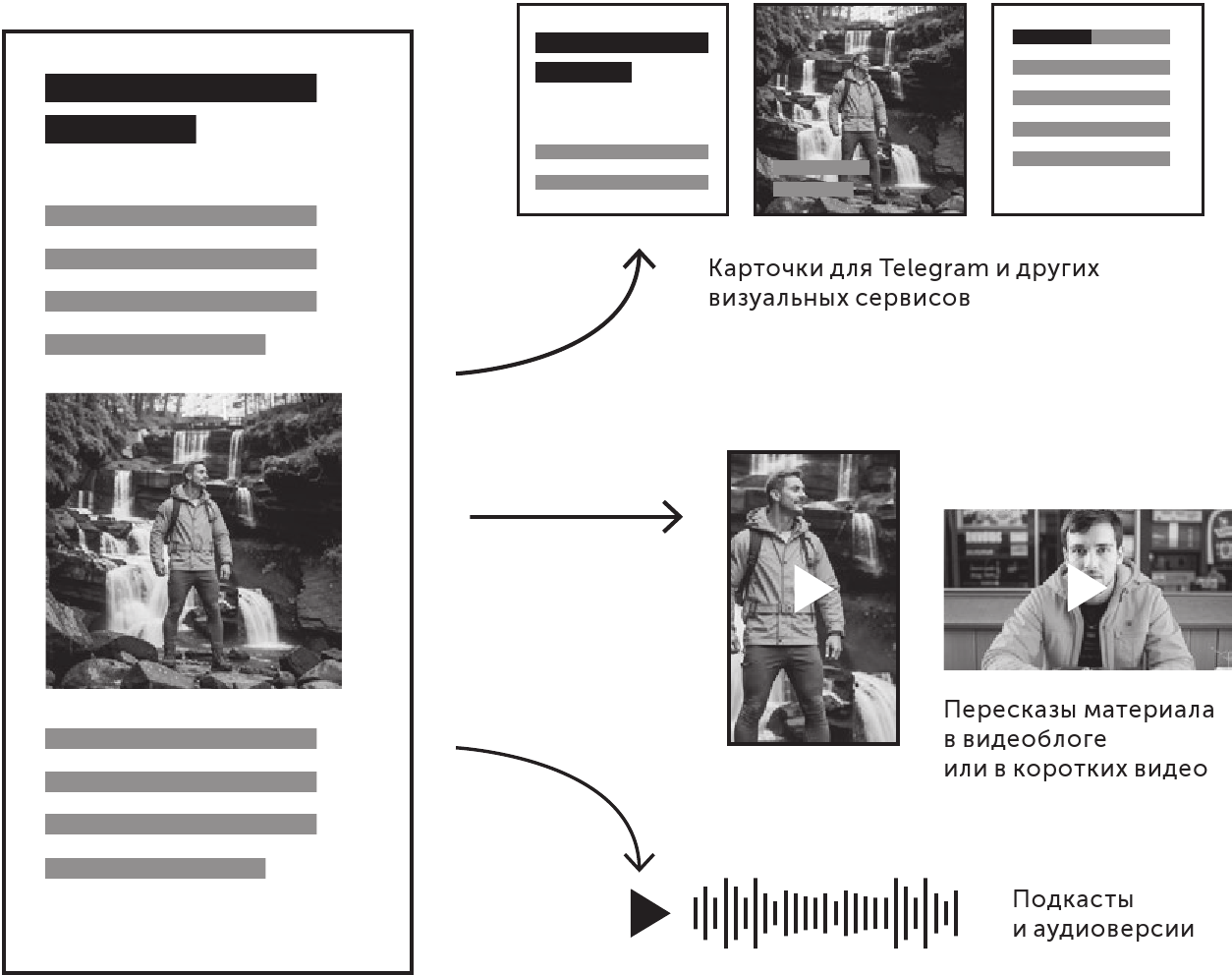 Карточки для Telegram и других визуальных сервисов

Пересказы материала в видеоблоге или в коротких видео

Подкасты и аудиоверсии